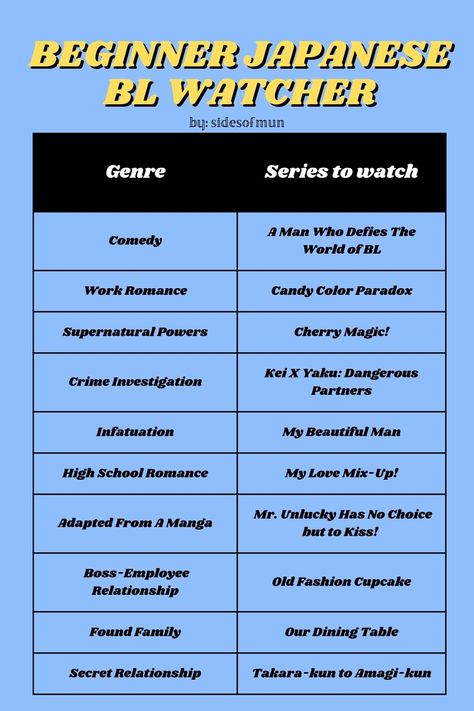 BEGINNER JAPANESE BL WATCHER

by: sidesofmun

| Genre | Series to watch |
|---|---|
| Comedy | A Man Who Defies The World of BL |
| Work Romance | Candy Color Paradox |
| Supernatural Powers | Cherry Magic! |
| Crime Investigation | Kei X Yaku: Dangerous Partners |
| Infatuation | My Beautiful Man |
| High School Romance | My Love Mix-Up! |
| Adapted From A Manga | Mr. Unlucky Has No Choice but to Kiss! |
| Boss-Employee Relationship | Old Fashion Cupcake |
| Found Family | Our Dining Table |
| Secret Relationship | Takara-kun to Amagi-kun |